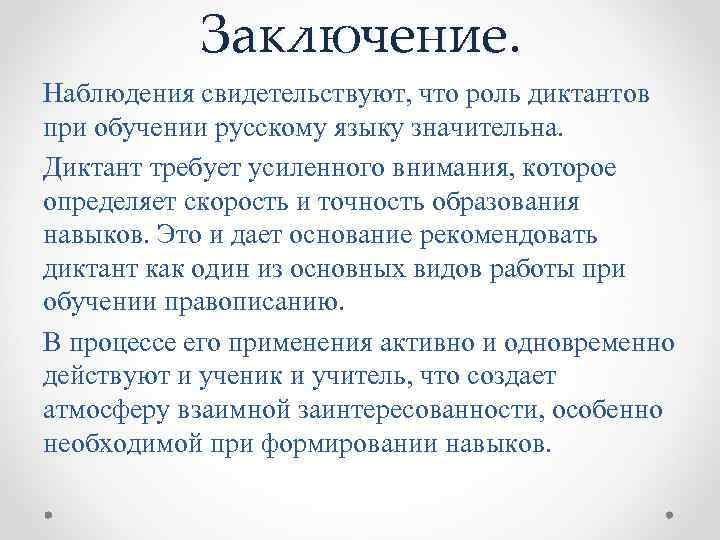 Заключение.

Наблюдения свидетельствуют, что роль диктантов при обучении русскому языку значительна.

Диктант требует усиленного внимания, которое определяет скорость и точность образования навыков. Это и дает основание рекомендовать диктант как один из основных видов работы при обучении правописанию.

В процессе его применения активно и одновременно действуют и ученик и учитель, что создает атмосферу взаимной заинтересованности, особенно необходимой при формировании навыков.